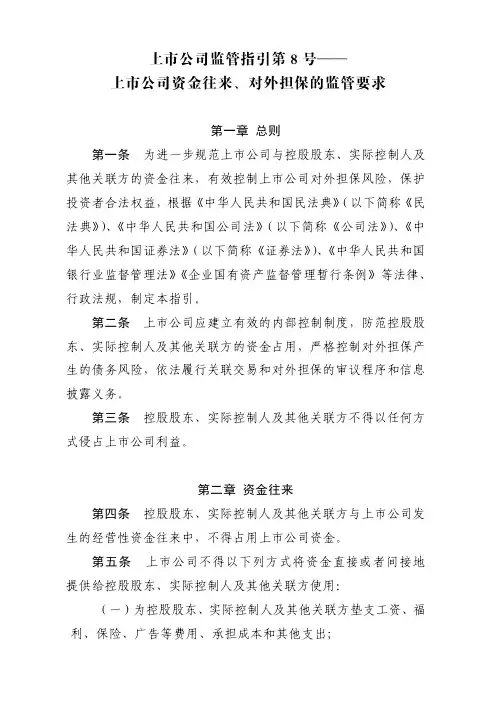 上市公司监管指引第 8 号——
上市公司资金往来、对外担保的监管要求

第一章 总则

第一条 为进一步规范上市公司与控股股东、实际控制人及其他关联方的资金往来，有效控制上市公司对外担保风险，保护投资者合法权益，根据《中华人民共和国民法典》（以下简称《民法典》）、《中华人民共和国公司法》（以下简称《公司法》）、《中华人民共和国证券法》（以下简称《证券法》）、《中华人民共和国银行业监督管理法》《企业国有资产监督管理暂行条例》等法律、行政法规，制定本指引。

第二条 上市公司应建立有效的内部控制制度，防范控股股东、实际控制人及其他关联方的资金占用，严格控制对外担保产生的债务风险，依法履行关联交易和对外担保的审议程序和信息披露义务。

第三条 控股股东、实际控制人及其他关联方不得以任何方式侵占上市公司利益。

第二章 资金往来

第四条 控股股东、实际控制人及其他关联方与上市公司发生的经营性资金往来中，不得占用上市公司资金。

第五条 上市公司不得以下列方式将资金直接或者间接地提供给控股股东、实际控制人及其他关联方使用：

（一）为控股股东、实际控制人及其他关联方垫支工资、福利、保险、广告等费用、承担成本和其他支出；